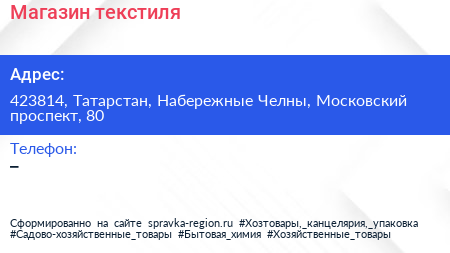 Магазин текстиля

Адрес:

423814, Татарстан, Набережные Челны, Московский проспект, 80

Телефон:

–

Сформированно на сайте spravka-region.ru #Хозтовары,_канцелярия,_упаковка #Садово-хозяйственные_товары #Бытовая_химия #Хозяйственные_товары